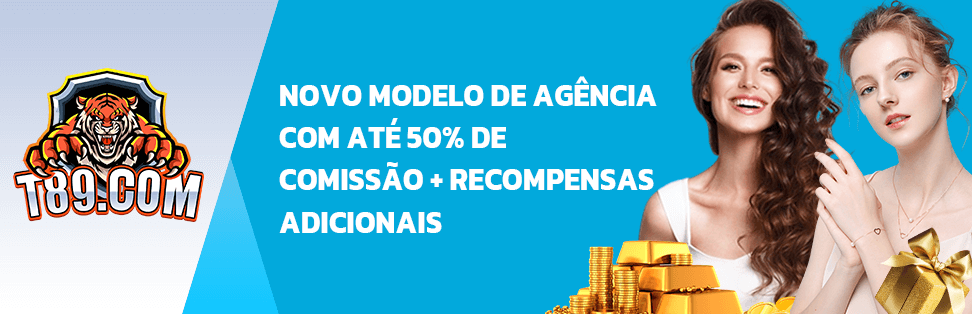 T89.COM

NOVO MODELO DE AGÊNCIA COM ATÉ 50% DE COMISSÃO + RECOMPENSAS ADICIONAIS